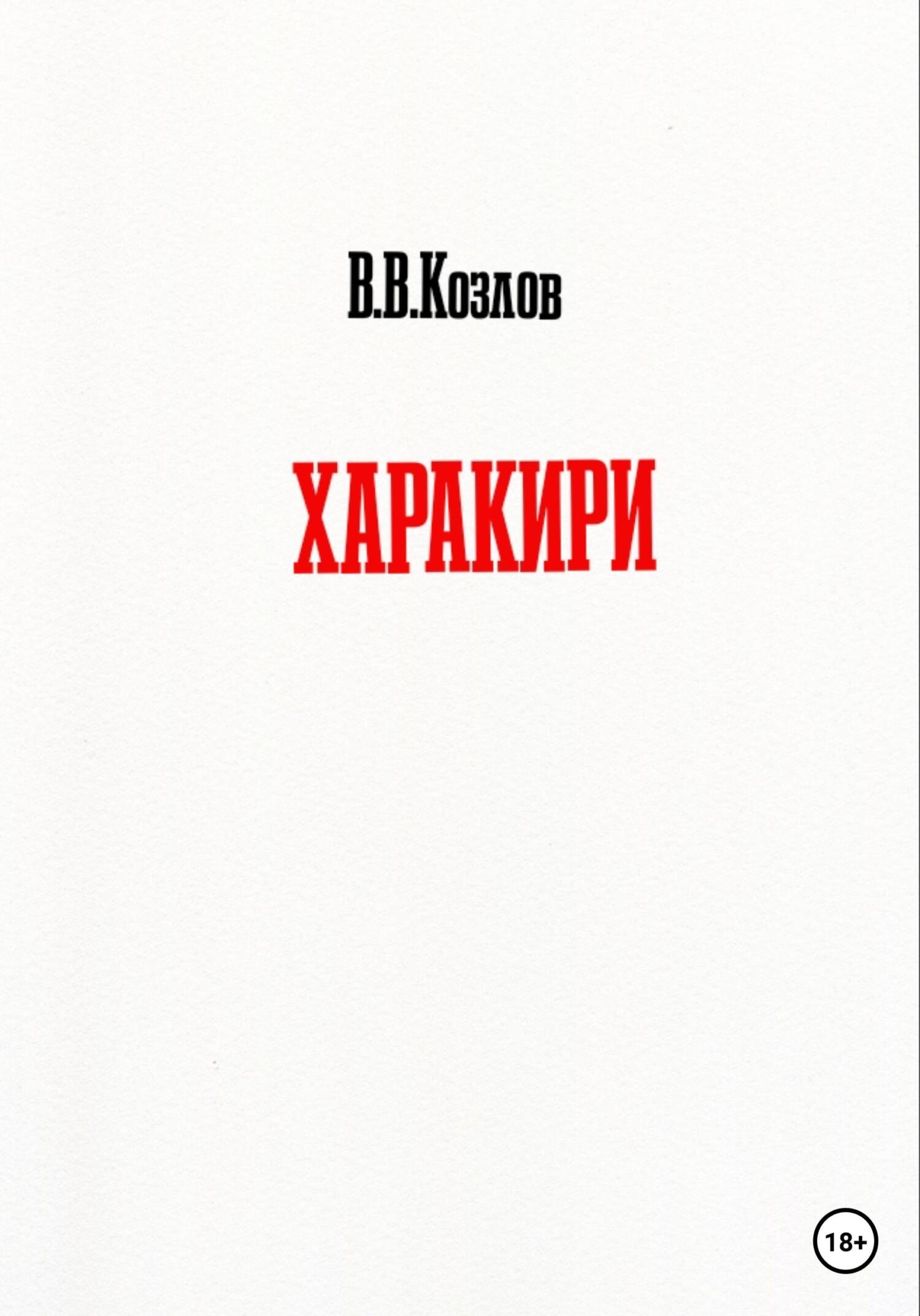 В.В.Козлов

ХАРАКИРИ

18+